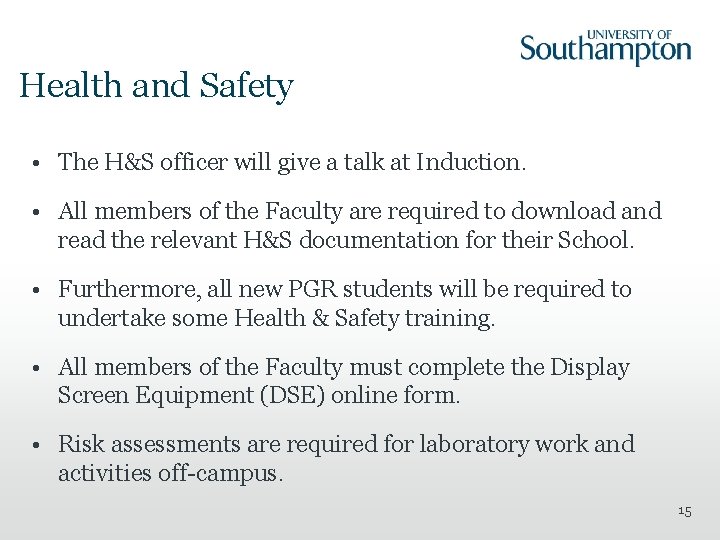 UNIVERSITY OF
Southampton

Health and Safety

• The H&S officer will give a talk at Induction.

• All members of the Faculty are required to download and read the relevant H&S documentation for their School.

• Furthermore, all new PGR students will be required to undertake some Health & Safety training.

• All members of the Faculty must complete the Display Screen Equipment (DSE) online form.

• Risk assessments are required for laboratory work and activities off-campus.

15